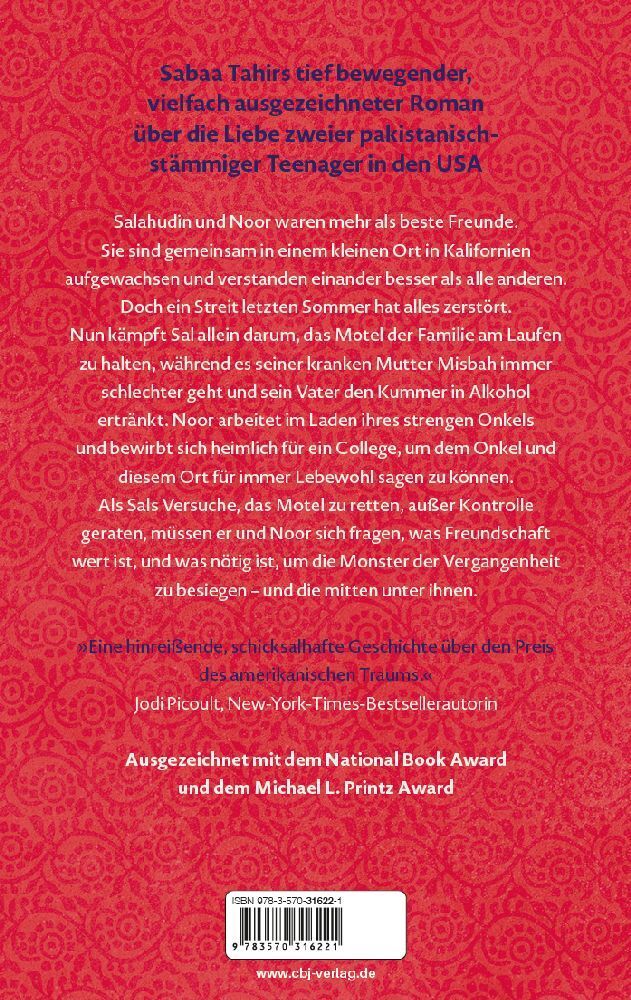 Sabaa Tahirs tief bewegender, vielfach ausgezeichneter Roman über die Liebe zweier pakistanischstämmiger Teenager in den USA

Salahudin und Noor waren mehr als beste Freunde. Sie sind gemeinsam in einem kleinen Ort in Kalifornien aufgewachsen und verstanden einander besser als alle anderen. Doch ein Streit letzten Sommer hat alles zerstört. Nun kämpft Sal allein darum, das Motel der Familie am Laufen zu halten, während es seiner kranken Mutter Misbah immer schlechter geht und sein Vater den Kummer in Alkohol ertränkt. Noor arbeitet im Laden ihres strengen Onkels und bewirbt sich heimlich für ein College, um dem Onkel und diesem Ort für immer Lebewohl sagen zu können. Als Sals Versuche, das Motel zu retten, außer Kontrolle geraten, müssen er und Noor sich fragen, was Freundschaft wert ist, und was nötig ist, um die Monster der Vergangenheit zu besiegen – und die mitten unter ihnen.

»Eine hinreißende, schicksalhafte Geschichte über den Preis des amerikanischen Traums.«
Jodi Picoult, New-York-Times-Bestsellerautorin

Ausgezeichnet mit dem National Book Award und dem Michael L. Printz Award

ISBN 978-3-570-31622-1
9 783570 316221

www.cbj-verlag.de